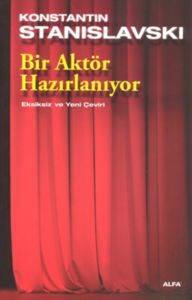 KONSTANTIN
STANISLAVSKI

Bir Aktör Hazırlanıyor

Eksiksiz ve Yeni Çeviri

ALFA